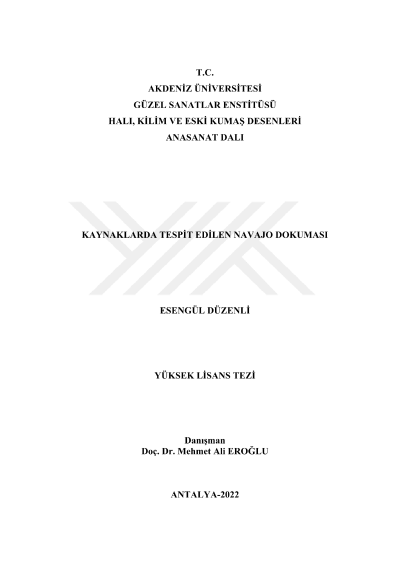 T.C.
AKDENİZ ÜNİVERSİTESİ
GÜZEL SANATLAR ENSTİTÜSÜ
HALI, KİLİM VE ESKİ KUMAŞ DESENLERİ
ANASANAT DALI

KAYNAKLARDA TESPİT EDİLEN NAVAJO DOKUMASI

ESENGÜL DÜZENLİ

YÜKSEK LİSANS TEZİ

Danışman
Doç. Dr. Mehmet Ali EROĞLU

ANTALYA-2022